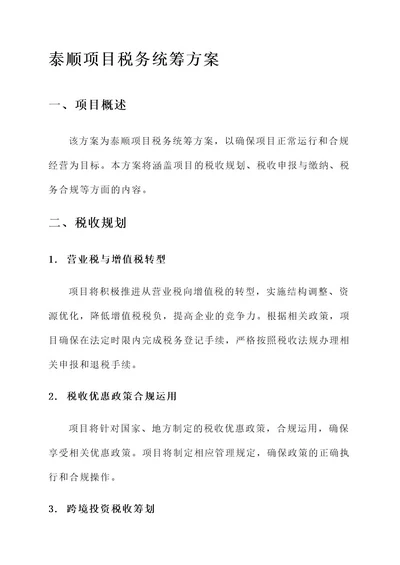 泰顺项目税务统筹方案

一、项目概述

该方案为泰顺项目税务统筹方案，以确保项目正常运行和合规经营为目标。本方案将涵盖项目的税收规划、税收申报与缴纳、税务合规等方面的内容。

二、税收规划

1. 营业税与增值税转型

项目将积极推进从营业税向增值税的转型，实施结构调整、资源优化，降低增值税税负，提高企业的竞争力。根据相关政策，项目确保在法定时限内完成税务登记手续，严格按照税收法规办理相关申报和退税手续。

2. 税收优惠政策合规运用

项目将针对国家、地方制定的税收优惠政策，合规运用，确保享受相关优惠政策。项目将制定相应管理规定，确保政策的正确执行和合规操作。

3. 跨境投资税收筹划